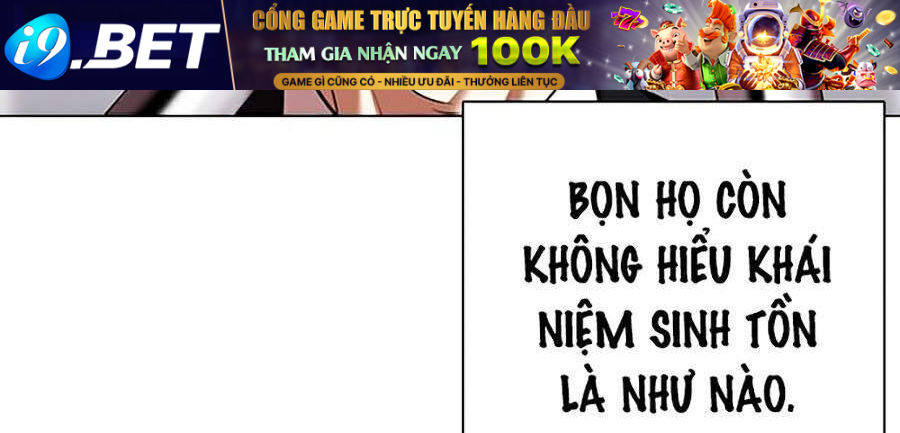 i9.BET

CỔNG GAME TRỰC TUYẾN HÀNG ĐẦU
THAM GIA NHẬN NGAY 100K
GAME GÌ CŨNG CÓ - NHIỀU ƯU ĐÃI - THƯỞNG LIÊN TỤC

BỌN HỌ CÒN KHÔNG HIỂU KHÁI NIỆM SINH TỒN LÀ NHƯ NÀO.